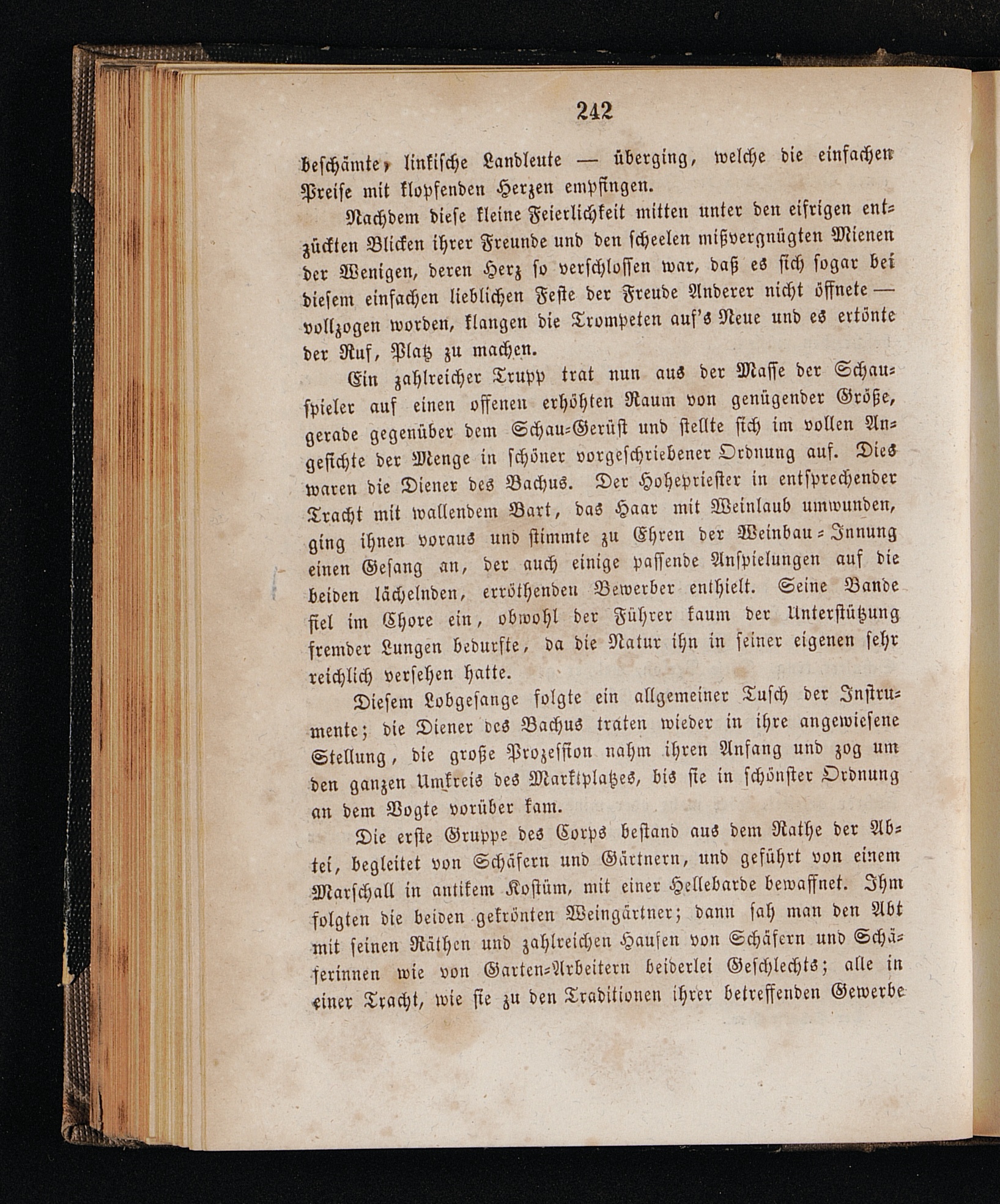 242

beschämte, linkische Landleute — überging, welche die einfachen Preise mit klopfenden Herzen empfingen.

Nachdem diese kleine Feierlichkeit mitten unter den eifrigen entzückten Blicken ihrer Freunde und den scheelen mißvergnügten Mienen der Wenigen, deren Herz so verschlossen war, daß es sich sogar bei diesem einfachen lieblichen Feste der Freude Anderer nicht öffnete — vollzogen worden, klangen die Trompeten auf's Neue und es ertönte der Ruf, Platz zu machen.

Ein zahlreicher Trupp trat nun aus der Masse der Schauspieler auf einen offenen erhöhten Raum von genügender Größe, gerade gegenüber dem Schau-Gerüst und stellte sich im vollen Angesichte der Menge in schöner vorgeschriebener Ordnung auf. Dies waren die Diener des Bachus. Der Hohepriester in entsprechender Tracht mit wallendem Bart, das Haar mit Weinlaub umwunden, ging ihnen voraus und stimmte zu Ehren der Weinbau-Innung einen Gesang an, der auch einige passende Anspielungen auf die beiden lächelnden, erröthenden Bewerber enthielt. Seine Bande fiel im Chore ein, obwohl der Führer kaum der Unterstützung fremder Lungen bedurfte, da die Natur ihn in seiner eigenen sehr reichlich versehen hatte.

Diesem Lobgesange folgte ein allgemeiner Tusch der Instrumente; die Diener des Bachus traten wieder in ihre angewiesene Stellung, die große Prozession nahm ihren Anfang und zog um den ganzen Umkreis des Marktplatzes, bis sie in schönster Ordnung an dem Vogte vorüber kam.

Die erste Gruppe des Corps bestand aus dem Rathe der Abtei, begleitet von Schäfern und Gärtnern, und geführt von einem Marschall in antikem Kostüm, mit einer Hellebarde bewaffnet. Ihm folgten die beiden gekrönten Weingärtner; dann sah man den Abt mit seinen Räthen und zahlreichen Haufen von Schäfern und Schäferinnen wie von Garten-Arbeitern beiderlei Geschlechts; alle in einer Tracht, wie sie zu den Traditionen ihrer betreffenden Gewerbe